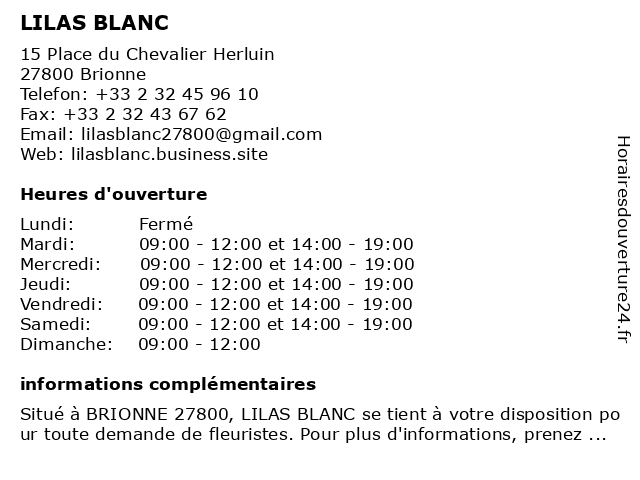 LILAS BLANC

15 Place du Chevalier Herluin
27800 Brionne
Telefon: +33 2 32 45 96 10
Fax: +33 2 32 43 67 62
Email: lilasblanc27800@gmail.com
Web: lilasblanc.business.site

Heures d'ouverture

| Lundi: | Fermé |
|---|---|
| Mardi: | 09:00 - 12:00 et 14:00 - 19:00 |
| Mercredi: | 09:00 - 12:00 et 14:00 - 19:00 |
| Jeudi: | 09:00 - 12:00 et 14:00 - 19:00 |
| Vendredi: | 09:00 - 12:00 et 14:00 - 19:00 |
| Samedi: | 09:00 - 12:00 et 14:00 - 19:00 |
| Dimanche: | 09:00 - 12:00 |

informations complémentaires

Situé à BRIONNE 27800, LILAS BLANC se tient à votre disposition pour toute demande de fleuristes. Pour plus d'informations, prenez ...

Horairesdouverture24.fr